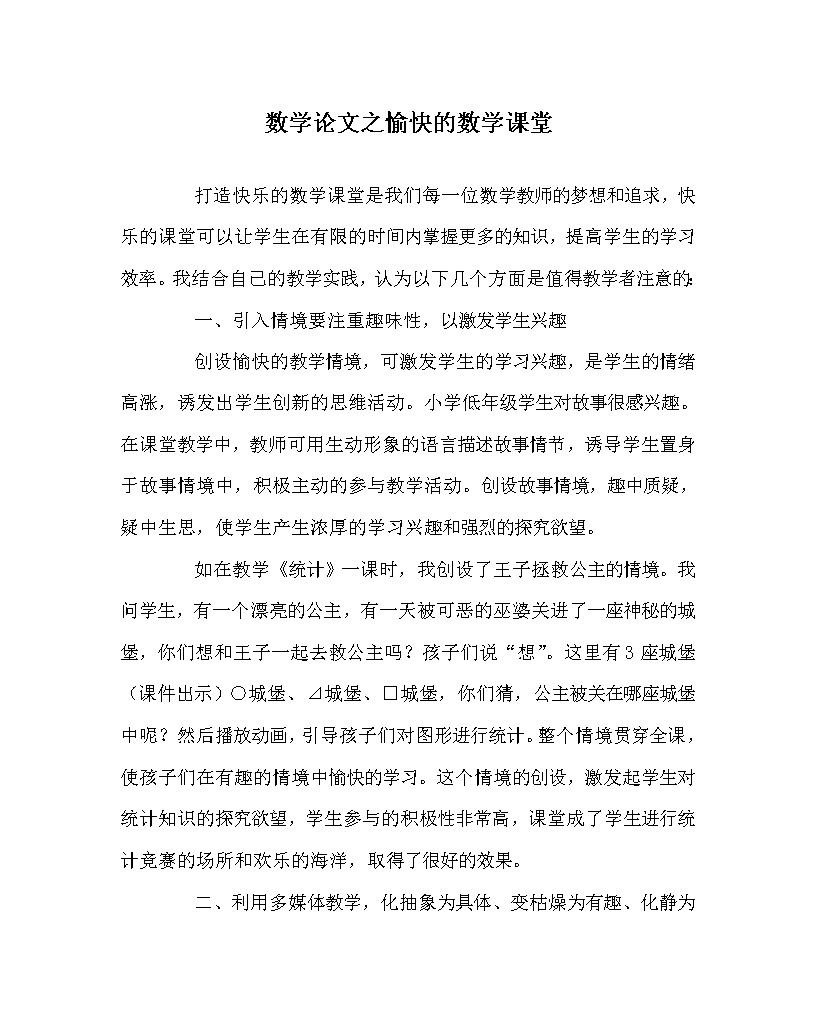 数学论文之愉快的数学课堂

打造快乐的数学课堂是我们每一位数学教师的梦想和追求，快乐的课堂可以让学生在有限的时间内掌握更多的知识，提高学生的学习效率。我结合自己的教学实践，认为以下几个方面是值得教学者注意的:

一、引入情境要注重趣味性，以激发学生兴趣

创设愉快的教学情境，可激发学生的学习兴趣，是学生的情绪高涨，诱发出学生创新的思维活动。小学低年级学生对故事很感兴趣。在课堂教学中，教师可用生动形象的语言描述故事情节，诱导学生置身于故事情境中，积极主动的参与教学活动。创设故事情境，趣中质疑，疑中生思，使学生产生浓厚的学习兴趣和强烈的探究欲望。

如在教学《统计》一课时，我创设了王子拯救公主的情境。我问学生，有一个漂亮的公主，有一天被可恶的巫婆关进了一座神秘的城堡，你们想和王子一起去救公主吗？孩子们说“想”。这里有3座城堡（课件出示）○城堡、⊿城堡、□城堡，你们猜，公主被关在哪座城堡中呢？然后播放动画，引导孩子们对图形进行统计。整个情境贯穿全课，使孩子们在有趣的情境中愉快的学习。这个情境的创设，激发起学生对统计知识的探究欲望，学生参与的积极性非常高，课堂成了学生进行统计竞赛的场所和欢乐的海洋，取得了很好的效果。

二、利用多媒体教学，化抽象为具体、变枯燥为有趣、化静为